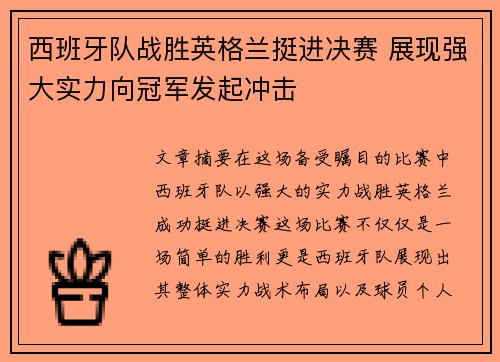 西班牙队战胜英格兰挺进决赛 展现强大实力向冠军发起冲击

文章摘要在这场备受瞩目的比赛中西班牙队以强大的实力战胜英格兰成功挺进决赛这场比赛不仅仅是一场简单的胜利更是西班牙队展现出其整体实力战术布局以及球员个人